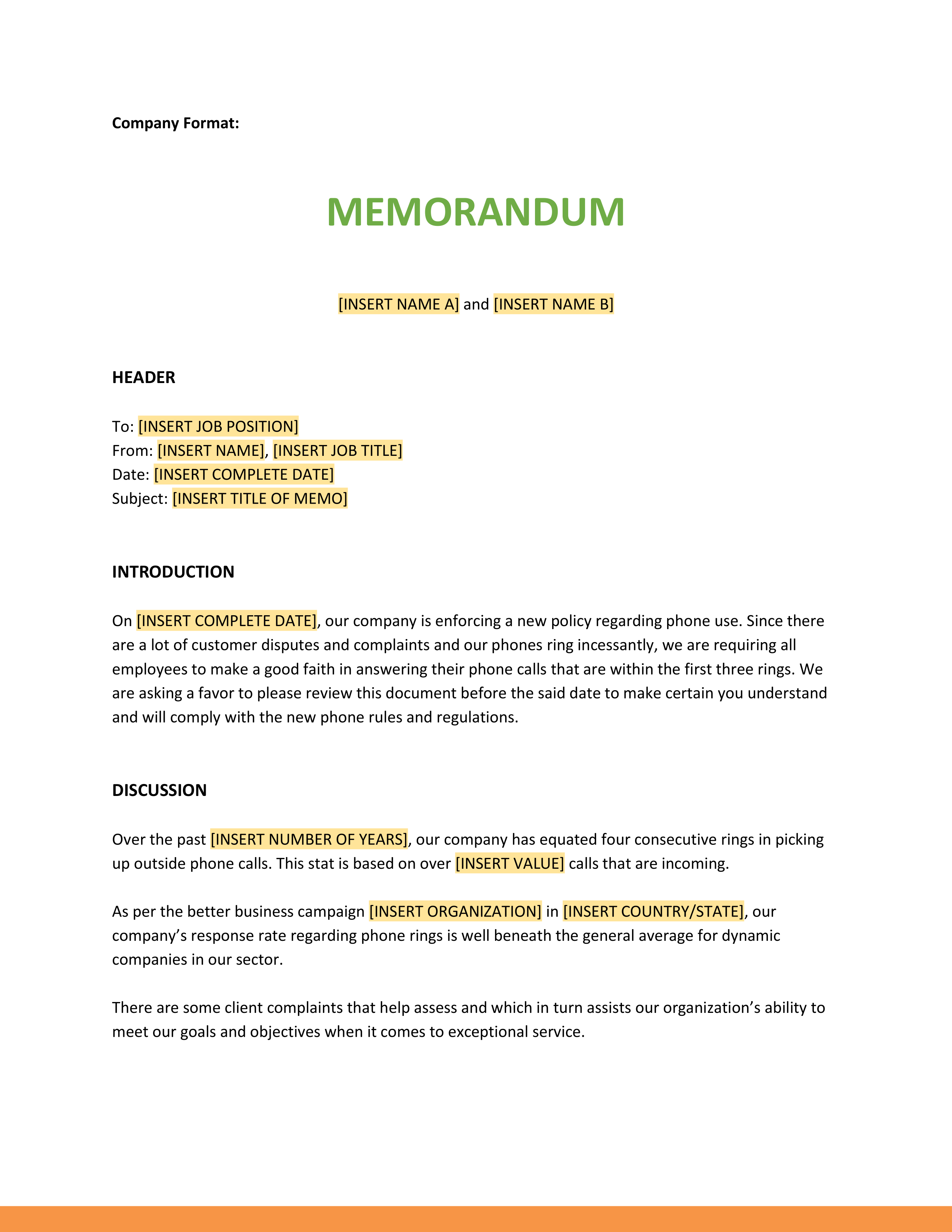 Company Format:

MEMORANDUM

[INSERT NAME A] and [INSERT NAME B]

HEADER

To: [INSERT JOB POSITION]
From: [INSERT NAME], [INSERT JOB TITLE]
Date: [INSERT COMPLETE DATE]
Subject: [INSERT TITLE OF MEMO]

INTRODUCTION

On [INSERT COMPLETE DATE], our company is enforcing a new policy regarding phone use. Since there are a lot of customer disputes and complaints and our phones ring incessantly, we are requiring all employees to make a good faith in answering their phone calls that are within the first three rings. We are asking a favor to please review this document before the said date to make certain you understand and will comply with the new phone rules and regulations.

DISCUSSION

Over the past [INSERT NUMBER OF YEARS], our company has equated four consecutive rings in picking up outside phone calls. This stat is based on over [INSERT VALUE] calls that are incoming.

As per the better business campaign [INSERT ORGANIZATION] in [INSERT COUNTRY/STATE], our company's response rate regarding phone rings is well beneath the general average for dynamic companies in our sector.

There are some client complaints that help assess and which in turn assists our organization's ability to meet our goals and objectives when it comes to exceptional service.